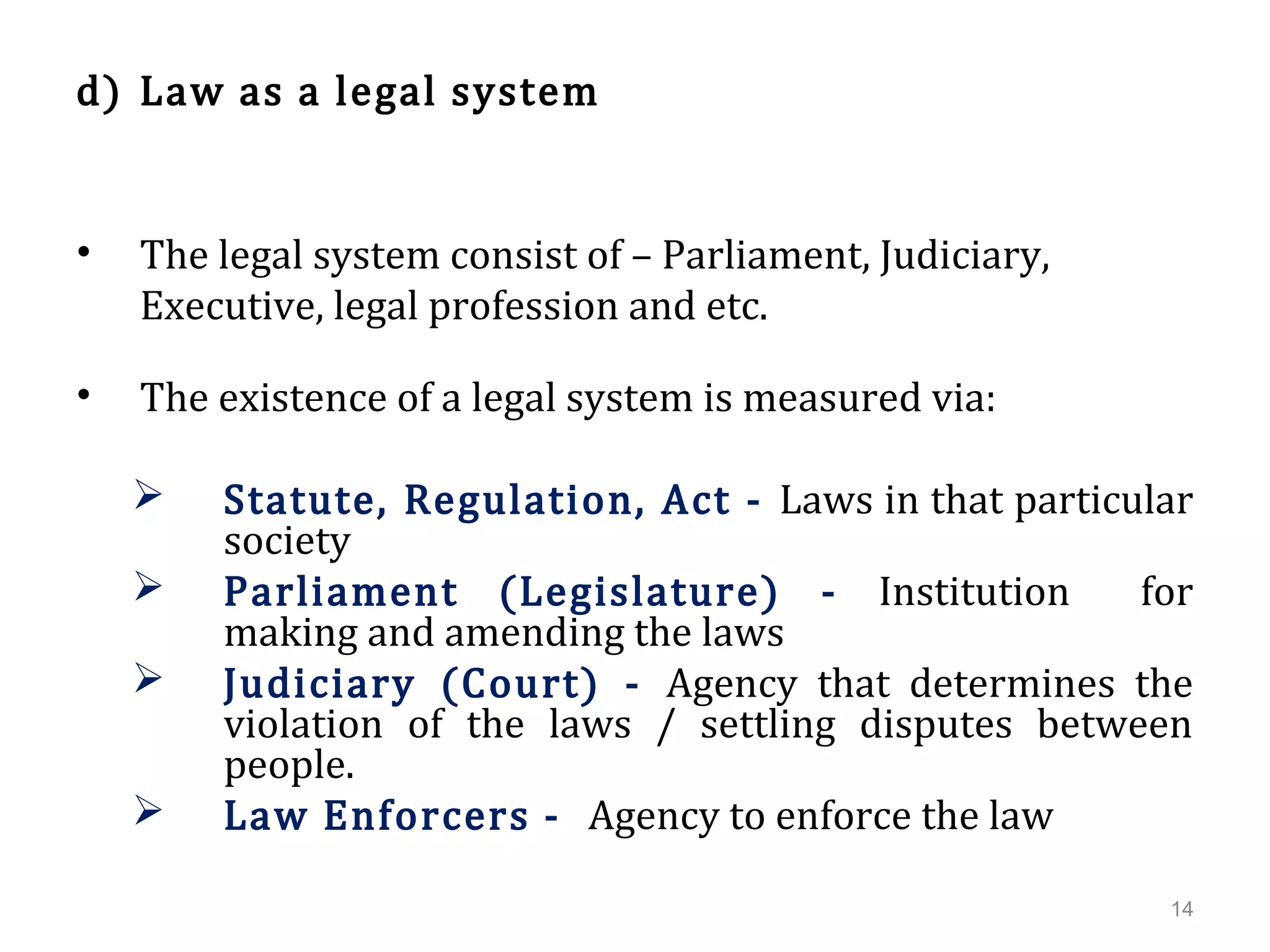 d) Law as a legal system

• The legal system consist of – Parliament, Judiciary, Executive, legal profession and etc.

• The existence of a legal system is measured via:

➢ Statute, Regulation, Act - Laws in that particular society
➢ Parliament (Legislature) - Institution for making and amending the laws
➢ Judiciary (Court) - Agency that determines the violation of the laws / settling disputes between people.
➢ Law Enforcers - Agency to enforce the law

14